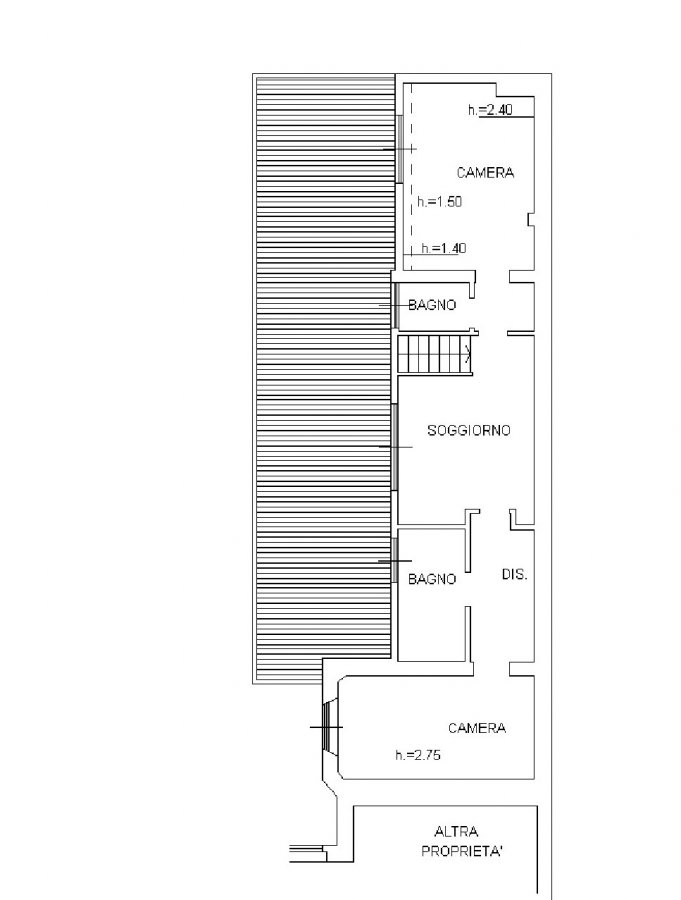 h.=2.40

CAMERA

h.=1.50

h.=1.40

BAGNO

SOGGIORNO

BAGNO

DIS.

CAMERA

h.=2.75

ALTRA PROPRIETA'